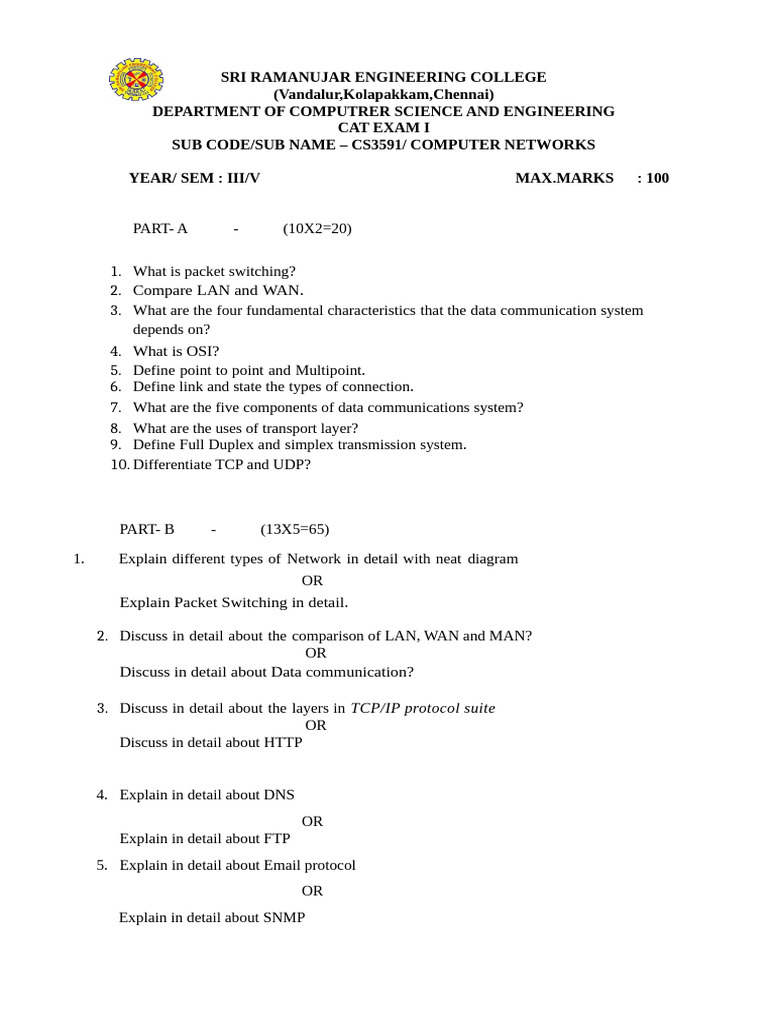 SRI RAMANUJAR ENGINEERING COLLEGE
(Vandalur,Kolapakkam,Chennai)
DEPARTMENT OF COMPUTRER SCIENCE AND ENGINEERING
CAT EXAM I
SUB CODE/SUB NAME – CS3591/ COMPUTER NETWORKS

YEAR/ SEM : III/V MAX.MARKS : 100

PART- A - (10X2=20)

1. What is packet switching?
2. Compare LAN and WAN.
3. What are the four fundamental characteristics that the data communication system depends on?
4. What is OSI?
5. Define point to point and Multipoint.
6. Define link and state the types of connection.
7. What are the five components of data communications system?
8. What are the uses of transport layer?
9. Define Full Duplex and simplex transmission system.
10. Differentiate TCP and UDP?

PART- B - (13X5=65)

1. Explain different types of Network in detail with neat diagram
OR
Explain Packet Switching in detail.

2. Discuss in detail about the comparison of LAN, WAN and MAN?
OR
Discuss in detail about Data communication?

3. Discuss in detail about the layers in TCP/IP protocol suite
OR
Discuss in detail about HTTP

4. Explain in detail about DNS
OR
Explain in detail about FTP

5. Explain in detail about Email protocol
OR
Explain in detail about SNMP